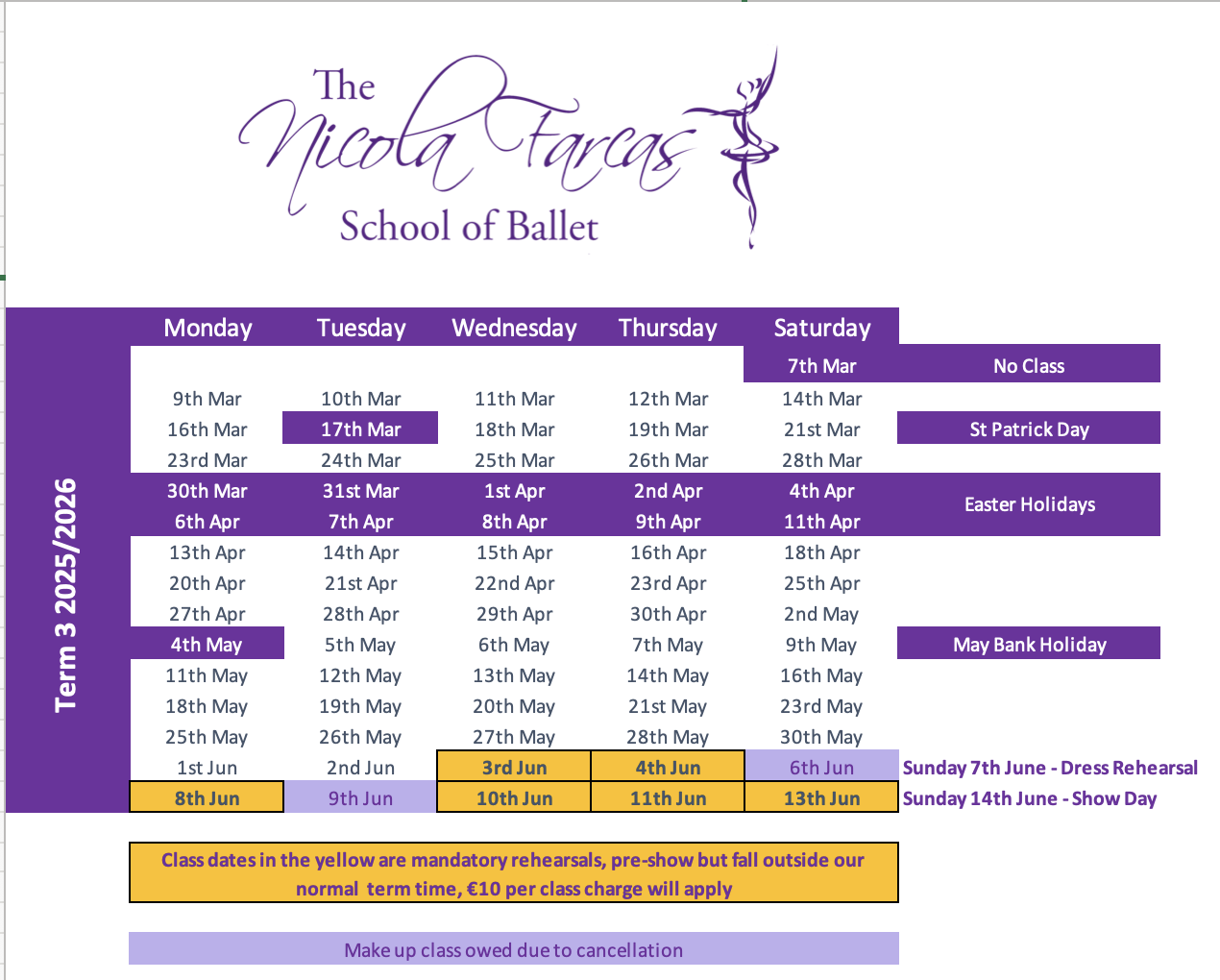 The Nicola Farcas School of Ballet

Term 3 2025/2026

| Monday | Tuesday | Wednesday | Thursday | Saturday | |
|---|---|---|---|---|---|
| | | | | 7th Mar | No Class |
| 9th Mar | 10th Mar | 11th Mar | 12th Mar | 14th Mar | |
| 16th Mar | 17th Mar | 18th Mar | 19th Mar | 21st Mar | St Patrick Day |
| 23rd Mar | 24th Mar | 25th Mar | 26th Mar | 28th Mar | |
| 30th Mar | 31st Mar | 1st Apr | 2nd Apr | 4th Apr | Easter Holidays |
| 6th Apr | 7th Apr | 8th Apr | 9th Apr | 11th Apr | |
| 13th Apr | 14th Apr | 15th Apr | 16th Apr | 18th Apr | |
| 20th Apr | 21st Apr | 22nd Apr | 23rd Apr | 25th Apr | |
| 27th Apr | 28th Apr | 29th Apr | 30th Apr | 2nd May | |
| 4th May | 5th May | 6th May | 7th May | 9th May | May Bank Holiday |
| 11th May | 12th May | 13th May | 14th May | 16th May | |
| 18th May | 19th May | 20th May | 21st May | 23rd May | |
| 25th May | 26th May | 27th May | 28th May | 30th May | |
| 1st Jun | 2nd Jun | 3rd Jun | 4th Jun | 6th Jun | Sunday 7th June - Dress Rehearsal |
| 8th Jun | 9th Jun | 10th Jun | 11th Jun | 13th Jun | Sunday 14th June - Show Day |

Class dates in the yellow are mandatory rehearsals, pre-show but fall outside our normal term time, €10 per class charge will apply

Make up class owed due to cancellation